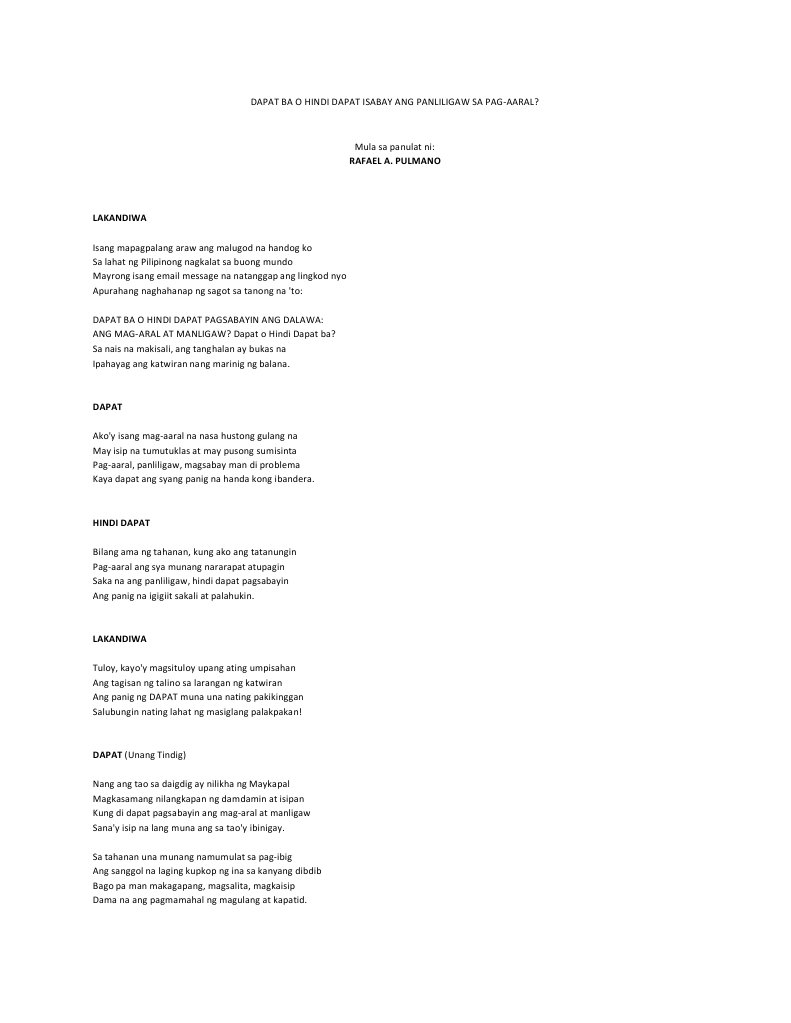 DAPAT BA O HINDI DAPAT ISABAY ANG PANLILIGAW SA PAG-AARAL?

Mula sa panulat ni:
RAFAEL A. PULMANO

LAKANDIWA

Isang mapagpalang araw ang malugod na handog ko
Sa lahat ng Pilipinong nagkalat sa buong mundo
Mayrong isang email message na natanggap ang lingkod nyo
Apurahang naghahanap ng sagot sa tanong na 'to:

DAPAT BA O HINDI DAPAT PAGSABAYIN ANG DALAWA:
ANG MAG-ARAL AT MANLIGAW? Dapat o Hindi Dapat ba?
Sa nais na makisali, ang tanghalan ay bukas na
Ipahayag ang katwiran nang marinig ng balana.

DAPAT

Ako'y isang mag-aaral na nasa hustong gulang na
May isip na tumutuklas at may pusong sumisinta
Pag-aaral, panliligaw, magsabay man di problema
Kaya dapat ang syang panig na handa kong ibandera.

HINDI DAPAT

Bilang ama ng tahanan, kung ako ang tatanungin
Pag-aaral ang sya munang nararapat atupagin
Saka na ang panliligaw, hindi dapat pagsabayin
Ang panig na igigiit sakali at palahukin.

LAKANDIWA

Tuloy, kayo'y magsituloy upang ating umpisahan
Ang tagisan ng talino sa larangan ng katwiran
Ang panig ng DAPAT muna una nating pakikinggan
Salubungin nating lahat ng masiglang palakpakan!

DAPAT (Unang Tindig)

Nang ang tao sa daigdig ay nilikha ng Maykapal
Magkasamang nilangkapan ng damdamin at isipan
Kung di dapat pagsabayin ang mag-aral at manligaw
Sana'y isip na lang muna ang sa tao'y ibinigay.

Sa tahanan una munang namumulat sa pag-ibig
Ang sanggol na laging kupkop ng ina sa kanyang dibdib
Bago pa man makagapang, magsalita, magkaisip
Dama na ang pagmamahal ng magulang at kapatid.